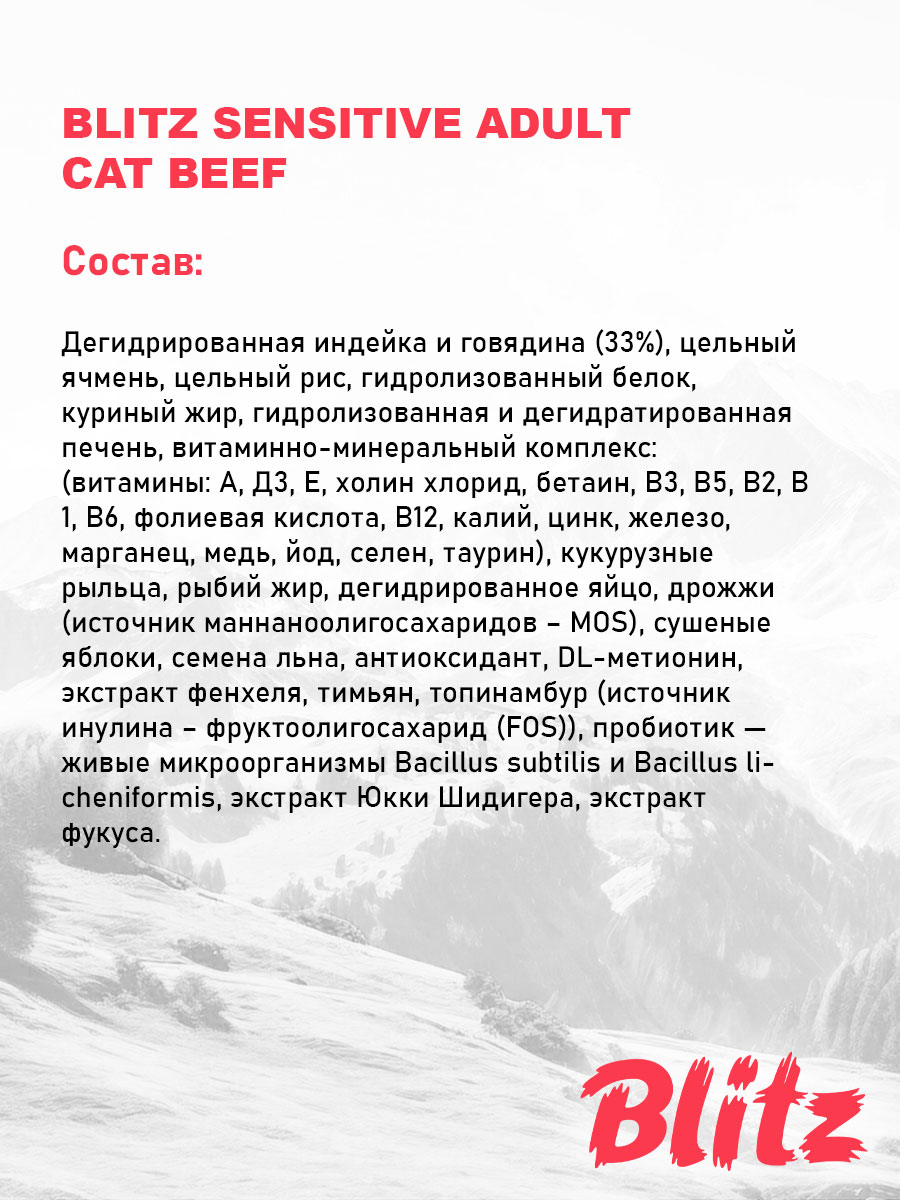 BLITZ SENSITIVE ADULT
CAT BEEF

Состав:

Дегидрированная индейка и говядина (33%), цельный ячмень, цельный рис, гидролизованный белок, куриный жир, гидролизованная и дегидратированная печень, витаминно-минеральный комплекс: (витамины: А, Д3, Е, холин хлорид, бетаин, В3, В5, В2, В 1, В6, фолиевая кислота, В12, калий, цинк, железо, марганец, медь, йод, селен, таурин), кукурузные рыльца, рыбий жир, дегидрированное яйцо, дрожжи (источник маннаноолигосахаридов – MOS), сушеные яблоки, семена льна, антиоксидант, DL-метионин, экстракт фенхеля, тимьян, топинамбур (источник инулина – фруктоолигосахарид (FOS)), пробиотик — живые микроорганизмы Bacillus subtilis и Bacillus licheniformis, экстракт Юкки Шидигера, экстракт фукуса.

Blitz